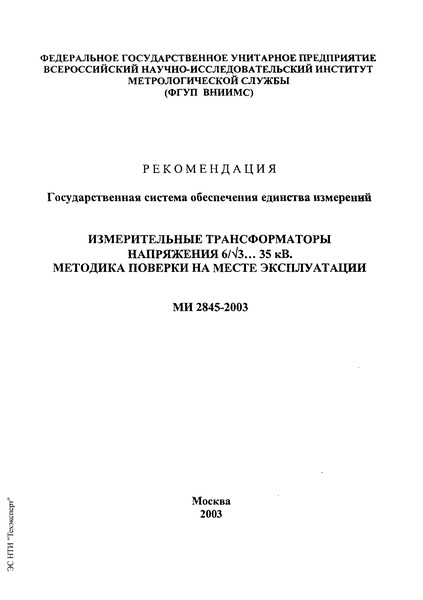 ФЕДЕРАЛЬНОЕ ГОСУДАРСТВЕННОЕ УНИТАРНОЕ ПРЕДПРИЯТИЕ
ВСЕРОССИЙСКИЙ НАУЧНО-ИССЛЕДОВАТЕЛЬСКИЙ ИНСТИТУТ
МЕТРОЛОГИЧЕСКОЙ СЛУЖБЫ
(ФГУП ВНИИМС)

РЕКОМЕНДАЦИЯ

Государственная система обеспечения единства измерений

ИЗМЕРИТЕЛЬНЫЕ ТРАНСФОРМАТОРЫ
НАПРЯЖЕНИЯ $6/\sqrt{3}$… 35 кВ.
МЕТОДИКА ПОВЕРКИ НА МЕСТЕ ЭКСПЛУАТАЦИИ

МИ 2845-2003

Москва
2003

ЭС НТИ "Техэксперт"